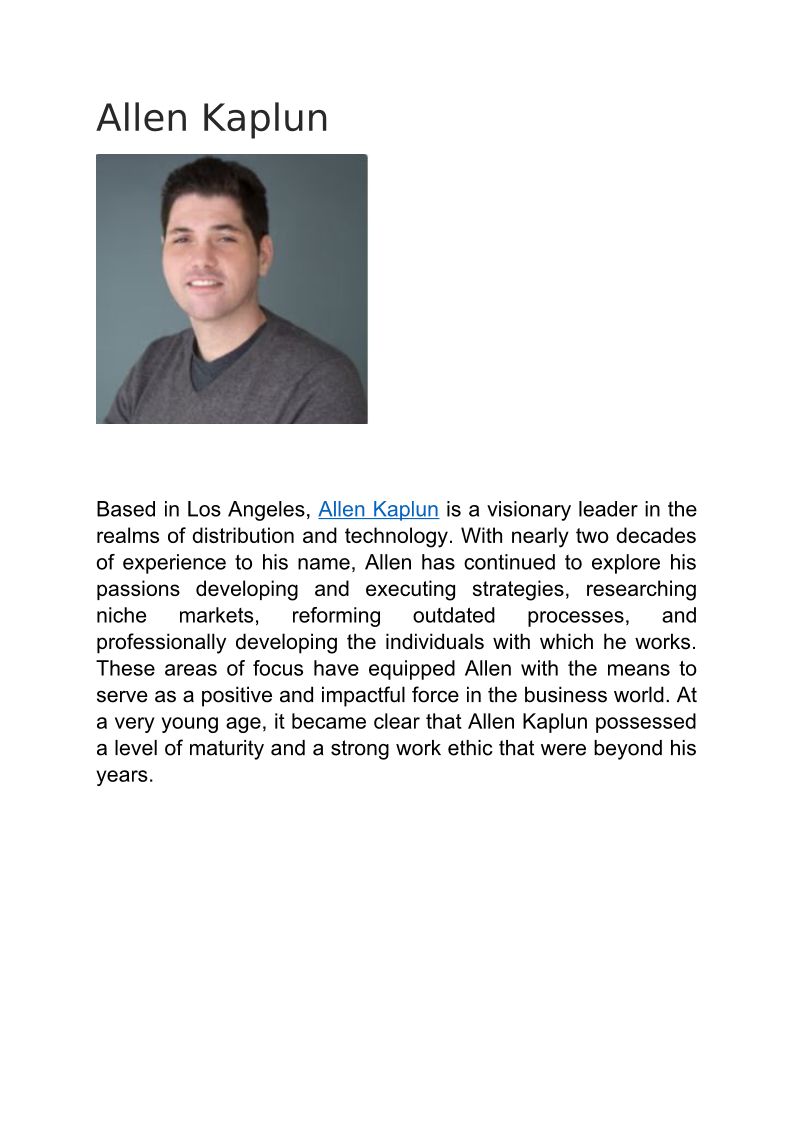 Allen Kaplun

Based in Los Angeles, Allen Kaplun is a visionary leader in the realms of distribution and technology. With nearly two decades of experience to his name, Allen has continued to explore his passions developing and executing strategies, researching niche markets, reforming outdated processes, and professionally developing the individuals with which he works. These areas of focus have equipped Allen with the means to serve as a positive and impactful force in the business world. At a very young age, it became clear that Allen Kaplun possessed a level of maturity and a strong work ethic that were beyond his years.